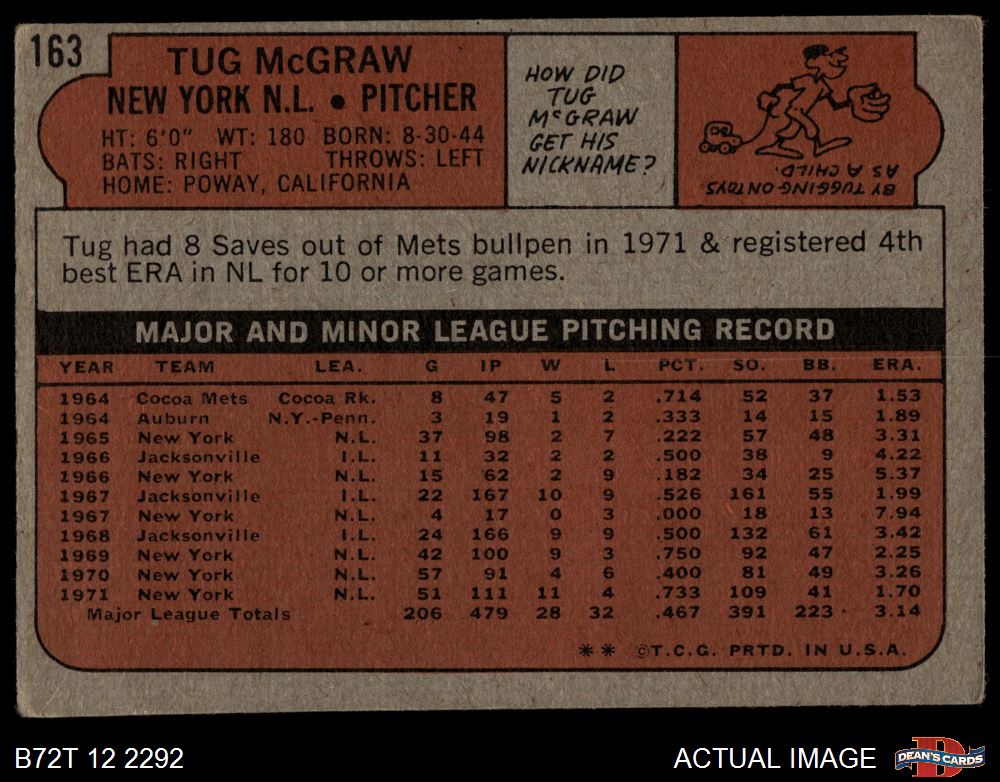 163

TUG McGRAW
NEW YORK N.L. • PITCHER

HT: 6'0" WT: 180 BORN: 8-30-44
BATS: RIGHT THROWS: LEFT
HOME: POWAY, CALIFORNIA

HOW DID TUG McGRAW GET HIS NICKNAME?

BY TUGGING ON TOYS AS A CHILD.

Tug had 8 Saves out of Mets bullpen in 1971 & registered 4th best ERA in NL for 10 or more games.

MAJOR AND MINOR LEAGUE PITCHING RECORD

| YEAR | TEAM | LEA. | G | IP | W | L | PCT. | SO. | BB. | ERA. |
|---|---|---|---|---|---|---|---|---|---|---|
| 1964 | Cocoa Mets | Cocoa Rk. | 8 | 47 | 5 | 2 | .714 | 52 | 37 | 1.53 |
| 1964 | Auburn | N.Y.-Penn. | 3 | 19 | 1 | 2 | .333 | 14 | 15 | 1.89 |
| 1965 | New York | N.L. | 37 | 98 | 2 | 7 | .222 | 57 | 48 | 3.31 |
| 1966 | Jacksonville | I.L. | 11 | 32 | 2 | 2 | .500 | 38 | 9 | 4.22 |
| 1966 | New York | N.L. | 15 | 62 | 2 | 9 | .182 | 34 | 25 | 5.37 |
| 1967 | Jacksonville | I.L. | 22 | 167 | 10 | 9 | .526 | 161 | 55 | 1.99 |
| 1967 | New York | N.L. | 4 | 17 | 0 | 3 | .000 | 18 | 13 | 7.94 |
| 1968 | Jacksonville | I.L. | 24 | 166 | 9 | 9 | .500 | 132 | 61 | 3.42 |
| 1969 | New York | N.L. | 42 | 100 | 9 | 3 | .750 | 92 | 47 | 2.25 |
| 1970 | New York | N.L. | 57 | 91 | 4 | 6 | .400 | 81 | 49 | 3.26 |
| 1971 | New York | N.L. | 51 | 111 | 11 | 4 | .733 | 109 | 41 | 1.70 |
| Major League Totals | | | 206 | 479 | 28 | 32 | .467 | 391 | 223 | 3.14 |

** ©T.C.G. PRTD. IN U.S.A.

B72T 12 2292

ACTUAL IMAGE

DEAN'S CARDS